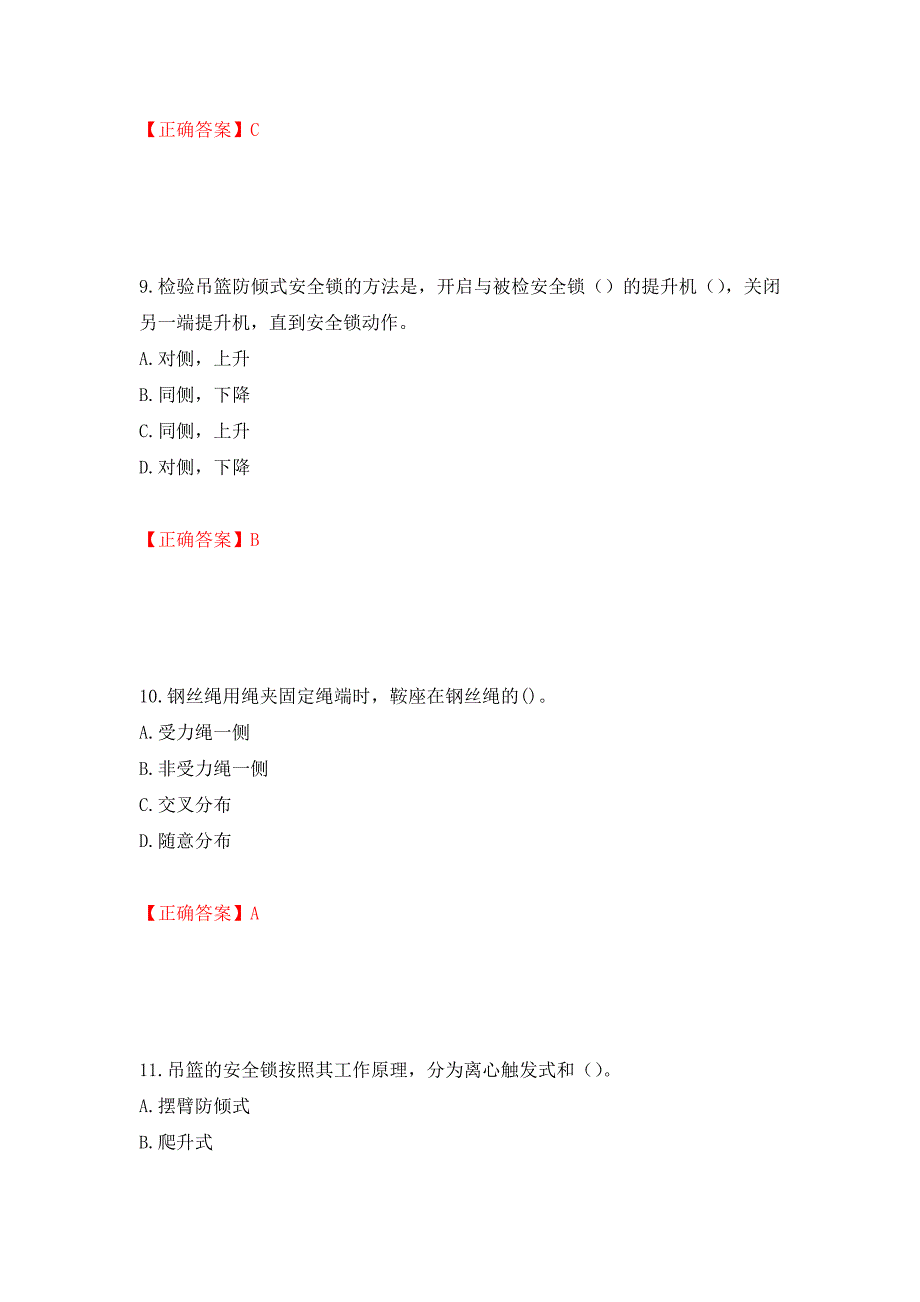 【正确答案】C

9.检验吊篮防倾式安全锁的方法是，开启与被检安全锁（）的提升机（），关闭另一端提升机，直到安全锁动作。
A.对侧，上升
B.同侧，下降
C.同侧，上升
D.对侧，下降

【正确答案】B

10.钢丝绳用绳夹固定绳端时，鞍座在钢丝绳的()。
A.受力绳一侧
B.非受力绳一侧
C.交叉分布
D.随意分布

【正确答案】A

11.吊篮的安全锁按照其工作原理，分为离心触发式和（）。
A.摆臂防倾式
B.爬升式